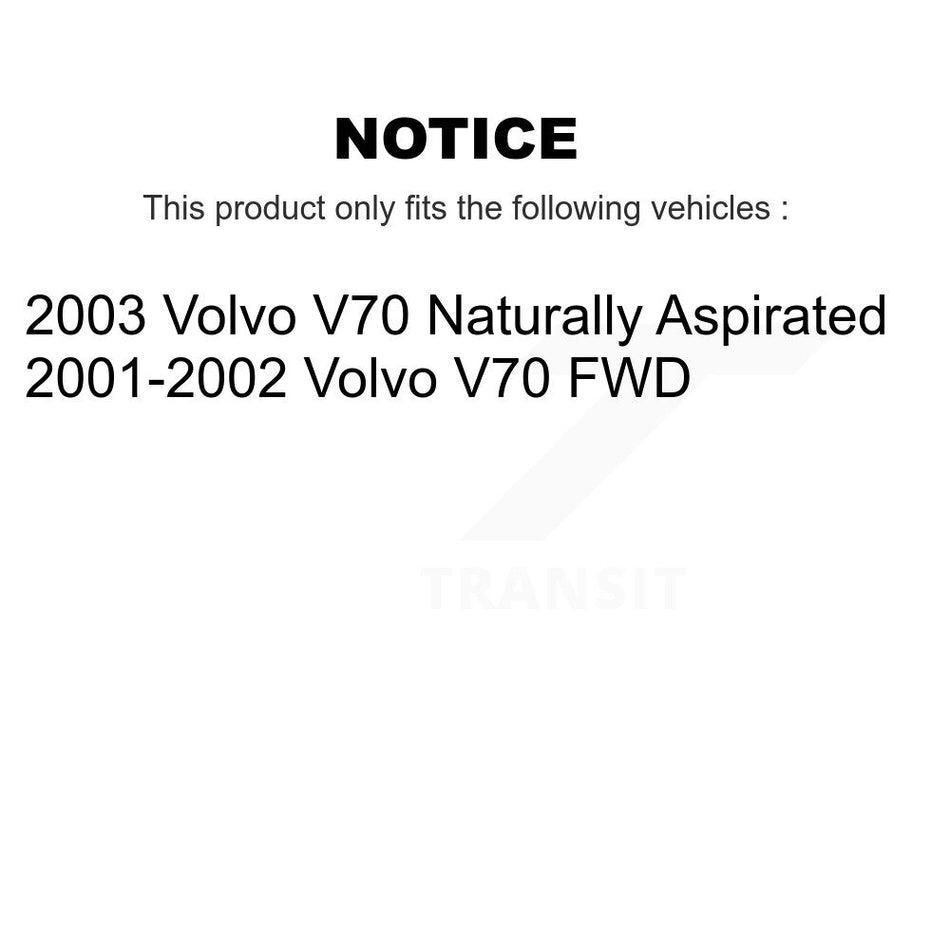 NOTICE

This product only fits the following vehicles :

2003 Volvo V70 Naturally Aspirated
2001-2002 Volvo V70 FWD

TRANSIT